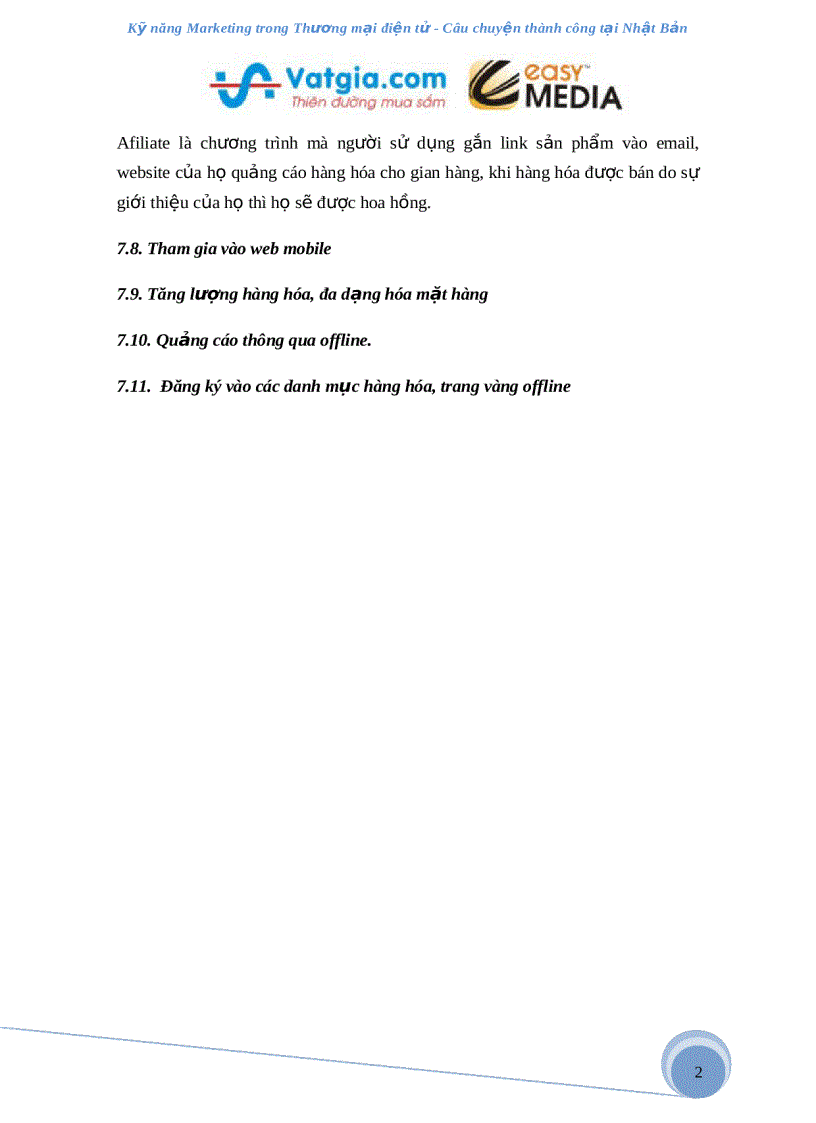 Kỹ năng Marketing trong Thương mại điện tử - Câu chuyện thành công tại Nhật Bản

Vatgia.com
Thiên đường mua sắm

easy™
MEDIA

Afiliate là chương trình mà người sử dụng gắn link sản phẩm vào email, website của họ quảng cáo hàng hóa cho gian hàng, khi hàng hóa được bán do sự giới thiệu của họ thì họ sẽ được hoa hồng.

7.8. Tham gia vào web mobile

7.9. Tăng lượng hàng hóa, đa dạng hóa mặt hàng

7.10. Quảng cáo thông qua offline.

7.11. Đăng ký vào các danh mục hàng hóa, trang vàng offline

2